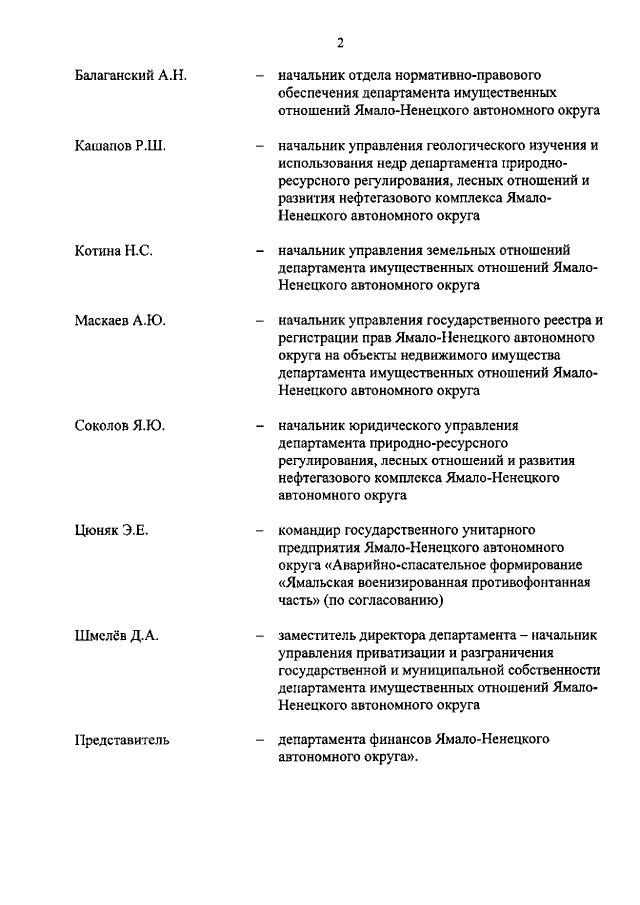 2

Балаганский А.Н. – начальник отдела нормативно-правового обеспечения департамента имущественных отношений Ямало-Ненецкого автономного округа

Кашапов Р.Ш. – начальник управления геологического изучения и использования недр департамента природно-ресурсного регулирования, лесных отношений и развития нефтегазового комплекса Ямало-Ненецкого автономного округа

Котина Н.С. – начальник управления земельных отношений департамента имущественных отношений Ямало-Ненецкого автономного округа

Маскаев А.Ю. – начальник управления государственного реестра и регистрации прав Ямало-Ненецкого автономного округа на объекты недвижимого имущества департамента имущественных отношений Ямало-Ненецкого автономного округа

Соколов Я.Ю. – начальник юридического управления департамента природно-ресурсного регулирования, лесных отношений и развития нефтегазового комплекса Ямало-Ненецкого автономного округа

Цюняк Э.Е. – командир государственного унитарного предприятия Ямало-Ненецкого автономного округа «Аварийно-спасательное формирование «Ямальская военизированная противофонтанная часть» (по согласованию)

Шмелёв Д.А. – заместитель директора департамента – начальник управления приватизации и разграничения государственной и муниципальной собственности департамента имущественных отношений Ямало-Ненецкого автономного округа

Представитель – департамента финансов Ямало-Ненецкого автономного округа».